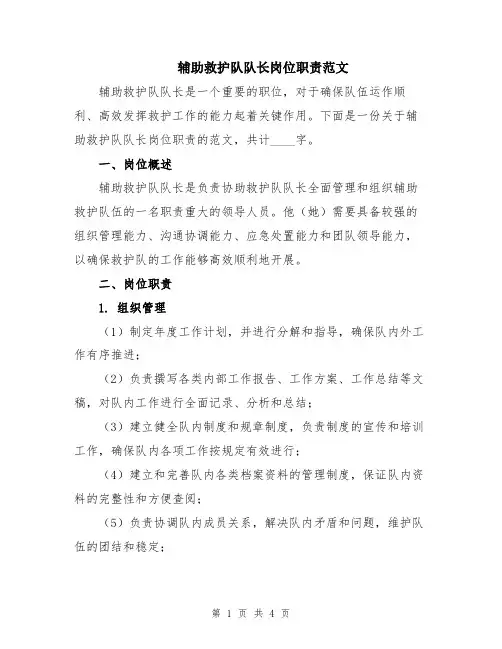 辅助救护队队长岗位职责范文

辅助救护队队长是一个重要的职位，对于确保队伍运作顺利、高效发挥救护工作的能力起着关键作用。下面是一份关于辅助救护队队长岗位职责的范文，共计____字。

一、岗位概述

辅助救护队队长是负责协助救护队队长全面管理和组织辅助救护队伍的一名职责重大的领导人员。他（她）需要具备较强的组织管理能力、沟通协调能力、应急处置能力和团队领导能力，以确保救护队的工作能够高效顺利地开展。

二、岗位职责

1. 组织管理

（1）制定年度工作计划，并进行分解和指导，确保队内外工作有序推进；

（2）负责撰写各类内部工作报告、工作方案、工作总结等文稿，对队内工作进行全面记录、分析和总结；

（3）建立健全队内制度和规章制度，负责制度的宣传和培训工作，确保队内各项工作按规定有效进行；

（4）建立和完善队内各类档案资料的管理制度，保证队内资料的完整性和方便查阅；

（5）负责协调队内成员关系，解决队内矛盾和问题，维护队伍的团结和稳定；

第 1 页 共 4 页